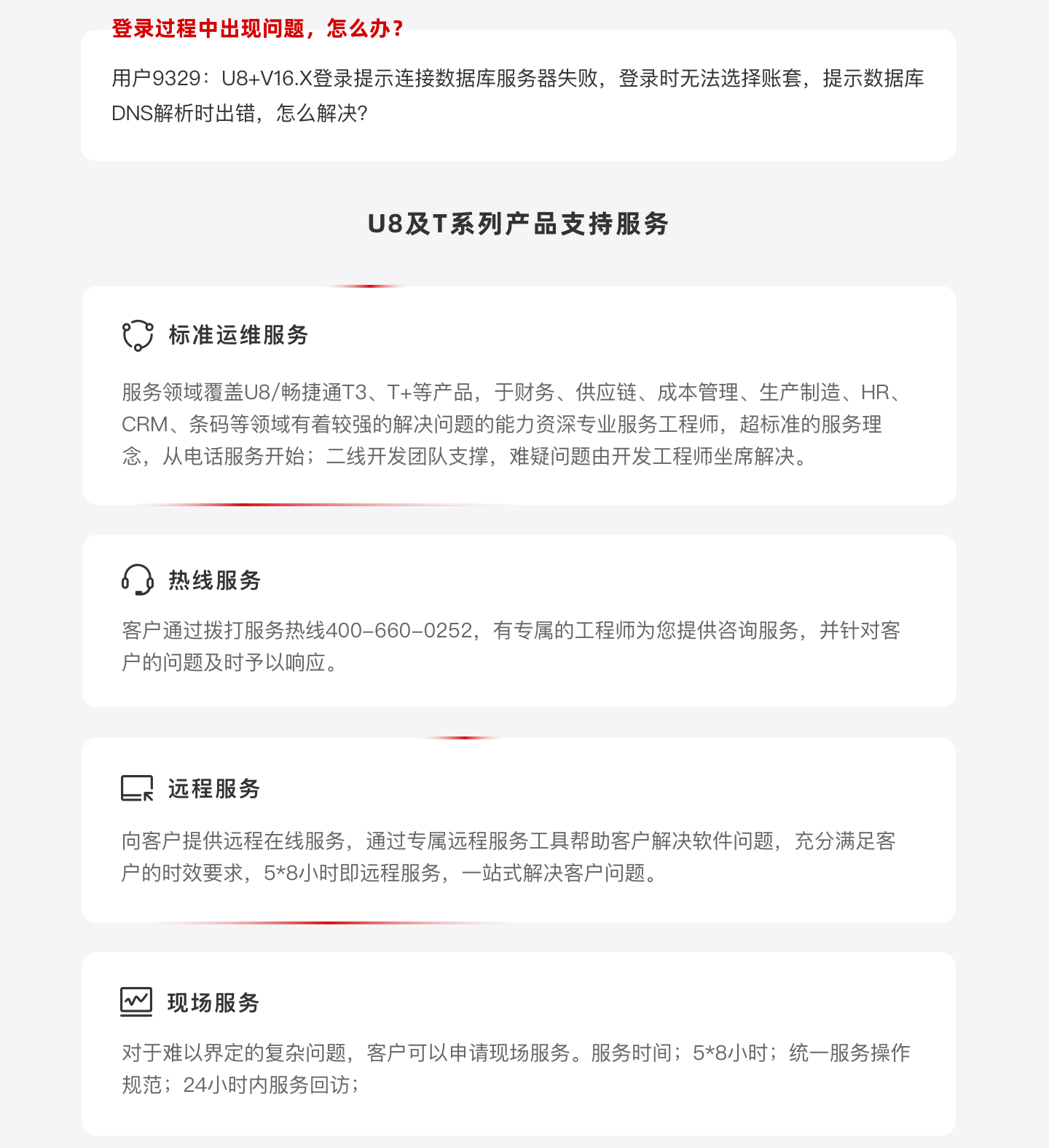 登录过程中出现问题，怎么办？

用户9329：U8+V16.X登录提示连接数据库服务器失败，登录时无法选择账套，提示数据库DNS解析时出错，怎么解决?

U8及T系列产品支持服务

标准运维服务

服务领域覆盖U8/畅捷通T3、T+等产品，于财务、供应链、成本管理、生产制造、HR、CRM、条码等领域有着较强的解决问题的能力资深专业服务工程师，超标准的服务理念，从电话服务开始；二线开发团队支撑，难疑问题由开发工程师坐席解决。

热线服务

客户通过拨打服务热线400-660-0252，有专属的工程师为您提供咨询服务，并针对客户的问题及时予以响应。

远程服务

向客户提供远程在线服务，通过专属远程服务工具帮助客户解决软件问题，充分满足客户的时效要求，5*8小时即远程服务，一站式解决客户问题。

现场服务

对于难以界定的复杂问题，客户可以申请现场服务。服务时间；5*8小时；统一服务操作规范；24小时内服务回访；